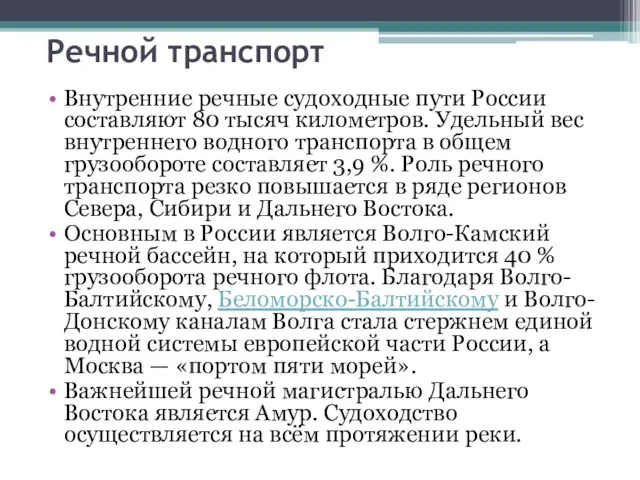 Речной транспорт

• Внутренние речные судоходные пути России составляют 80 тысяч километров. Удельный вес внутреннего водного транспорта в общем грузообороте составляет 3,9 %. Роль речного транспорта резко повышается в ряде регионов Севера, Сибири и Дальнего Востока.

• Основным в России является Волго-Камский речной бассейн, на который приходится 40 % грузооборота речного флота. Благодаря Волго-Балтийскому, Беломорско-Балтийскому и Волго-Донскому каналам Волга стала стержнем единой водной системы европейской части России, а Москва — «портом пяти морей».

• Важнейшей речной магистралью Дальнего Востока является Амур. Судоходство осуществляется на всём протяжении реки.